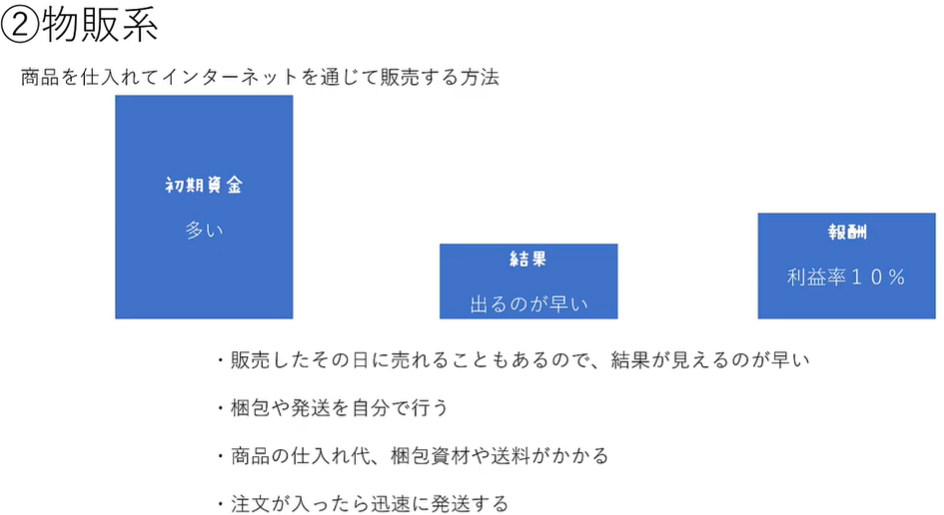 ②物販系

商品を仕入れてインターネットを通じて販売する方法

初期資金

多い

結果

出るのが早い

報酬

利益率１０％

・販売したその日に売れることもあるので、結果が見えるのが早い

・梱包や発送を自分で行う

・商品の仕入れ代、梱包資材や送料がかかる

・注文が入ったら迅速に発送する